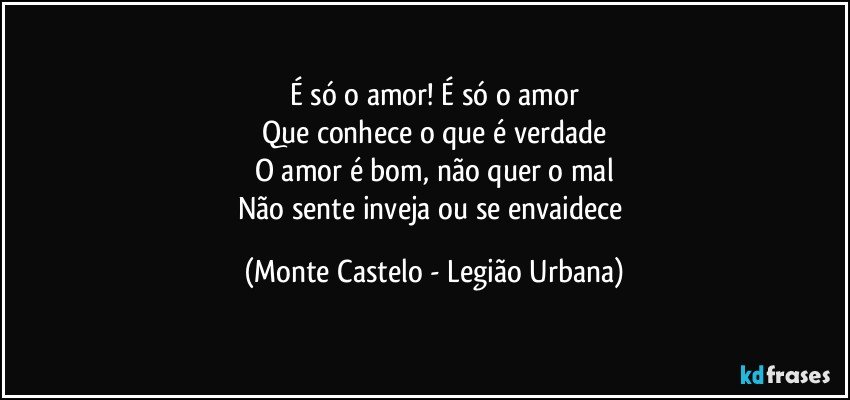 É só o amor! É só o amor
Que conhece o que é verdade
O amor é bom, não quer o mal
Não sente inveja ou se envaidece

(Monte Castelo - Legião Urbana)

kdfrases